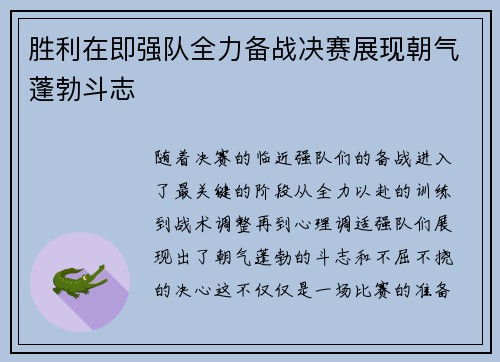 胜利在即强队全力备战决赛展现朝气蓬勃斗志

随着决赛的临近强队们的备战进入了最关键的阶段从全力以赴的训练到战术调整再到心理调适强队们展现出了朝气蓬勃的斗志和不屈不挠的决心这不仅仅是一场比赛的准备